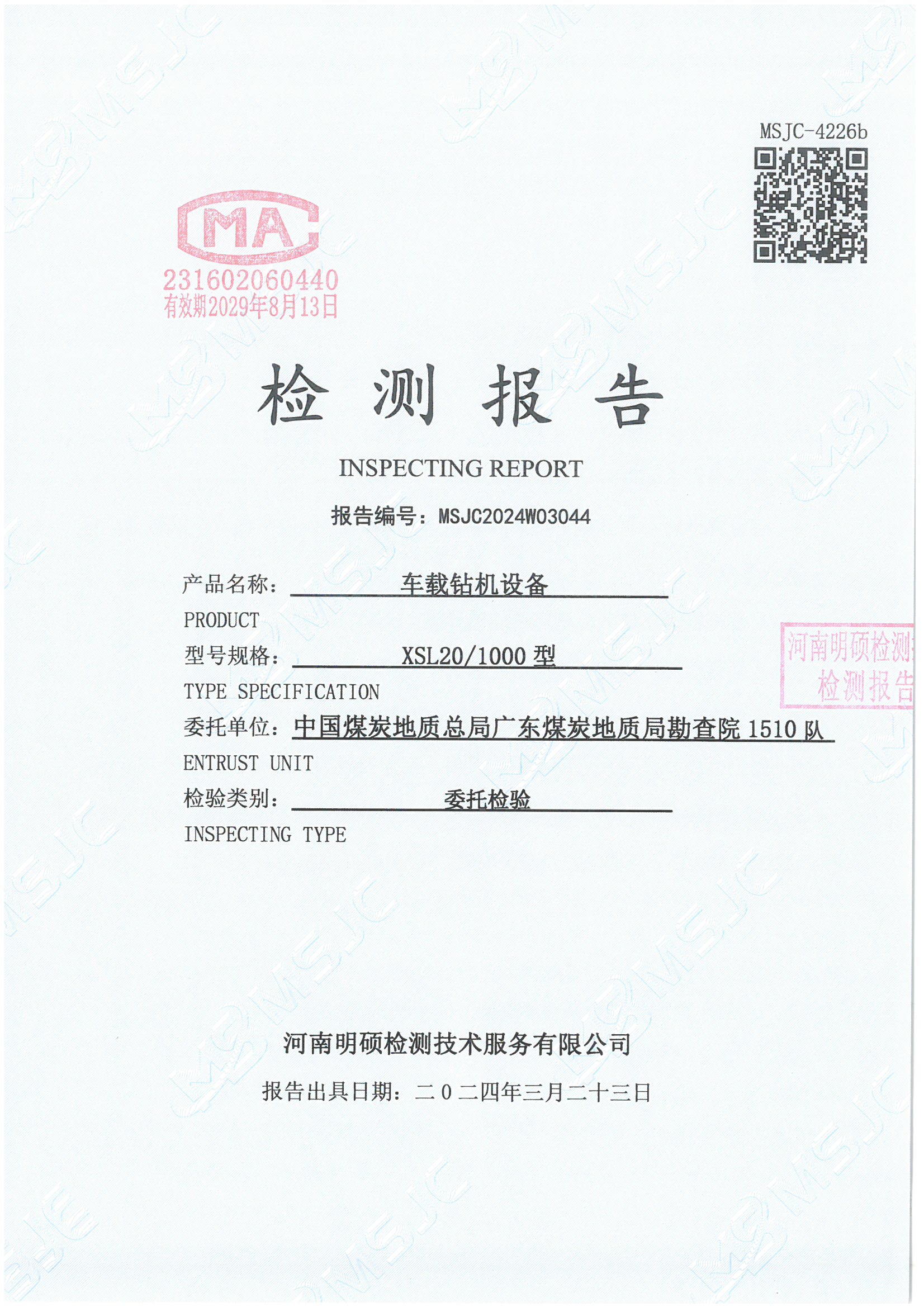 MSJC-4226b

MA
231602060440
有效期2029年8月13日

检 测 报 告

INSPECTING REPORT

报告编号：MSJC2024W03044

产品名称： 车载钻机设备
PRODUCT
型号规格： XSL20/1000 型
TYPE SPECIFICATION
委托单位：中国煤炭地质总局广东煤炭地质局勘查院 1510 队
ENTRUST UNIT
检验类别： 委托检验
INSPECTING TYPE

河南明硕检测
检测报告

河南明硕检测技术服务有限公司

报告出具日期：二０二四年三月二十三日